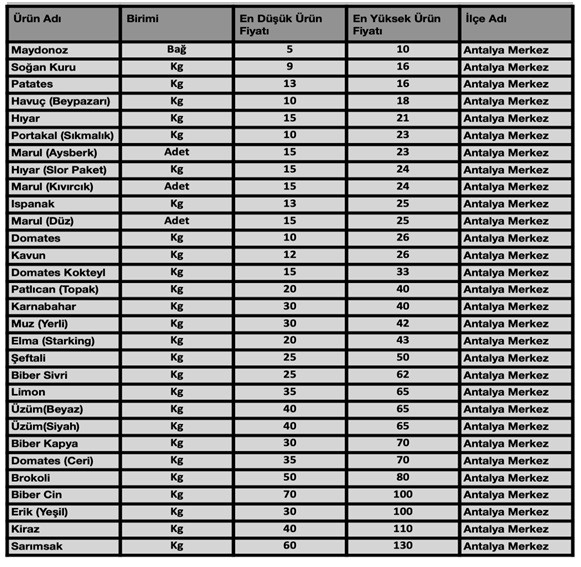 | Ürün Adı | Birimi | En Düşük Ürün Fiyatı | En Yüksek Ürün Fiyatı | İlçe Adı |
|---|---|---|---|---|
| Maydonoz | Bağ | 5 | 10 | Antalya Merkez |
| Soğan Kuru | Kg | 9 | 16 | Antalya Merkez |
| Patates | Kg | 13 | 16 | Antalya Merkez |
| Havuç (Beypazarı) | Kg | 10 | 18 | Antalya Merkez |
| Hıyar | Kg | 15 | 21 | Antalya Merkez |
| Portakal (Sıkmalık) | Kg | 10 | 23 | Antalya Merkez |
| Marul (Aysberk) | Adet | 15 | 23 | Antalya Merkez |
| Hıyar (Slor Paket) | Kg | 15 | 24 | Antalya Merkez |
| Marul (Kıvırcık) | Adet | 15 | 24 | Antalya Merkez |
| Ispanak | Kg | 13 | 25 | Antalya Merkez |
| Marul (Düz) | Adet | 15 | 25 | Antalya Merkez |
| Domates | Kg | 10 | 26 | Antalya Merkez |
| Kavun | Kg | 12 | 26 | Antalya Merkez |
| Domates Kokteyl | Kg | 15 | 33 | Antalya Merkez |
| Patlıcan (Topak) | Kg | 20 | 40 | Antalya Merkez |
| Karnabahar | Kg | 30 | 40 | Antalya Merkez |
| Muz (Yerli) | Kg | 30 | 42 | Antalya Merkez |
| Elma (Starking) | Kg | 20 | 43 | Antalya Merkez |
| Şeftali | Kg | 25 | 50 | Antalya Merkez |
| Biber Sivri | Kg | 25 | 62 | Antalya Merkez |
| Limon | Kg | 35 | 65 | Antalya Merkez |
| Üzüm(Beyaz) | Kg | 40 | 65 | Antalya Merkez |
| Üzüm(Siyah) | Kg | 40 | 65 | Antalya Merkez |
| Biber Kapya | Kg | 30 | 70 | Antalya Merkez |
| Domates (Ceri) | Kg | 35 | 70 | Antalya Merkez |
| Brokoli | Kg | 50 | 80 | Antalya Merkez |
| Biber Cin | Kg | 70 | 100 | Antalya Merkez |
| Erik (Yeşil) | Kg | 30 | 100 | Antalya Merkez |
| Kiraz | Kg | 40 | 110 | Antalya Merkez |
| Sarımsak | Kg | 60 | 130 | Antalya Merkez |